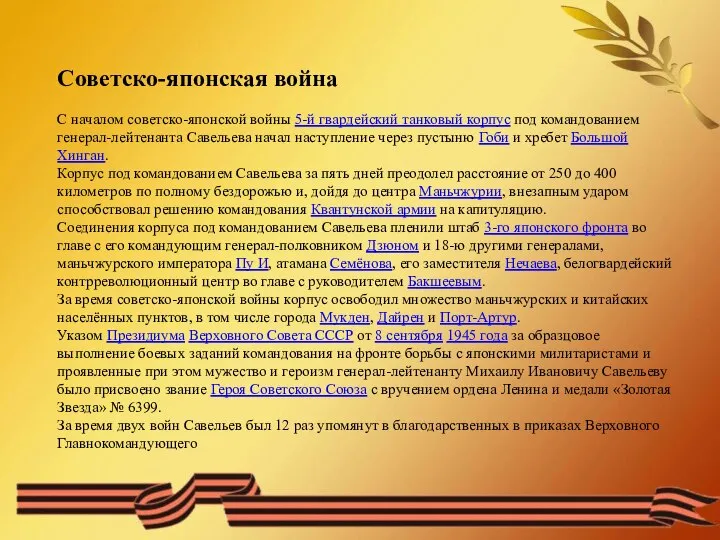 Советско-японская война

С началом советско-японской войны 5-й гвардейский танковый корпус под командованием генерал-лейтенанта Савельева начал наступление через пустыню Гоби и хребет Большой Хинган.
Корпус под командованием Савельева за пять дней преодолел расстояние от 250 до 400 километров по полному бездорожью и, дойдя до центра Маньчжурии, внезапным ударом способствовал решению командования Квантунской армии на капитуляцию.
Соединения корпуса под командованием Савельева пленили штаб 3-го японского фронта во главе с его командующим генерал-полковником Дзюном и 18-ю другими генералами, маньчжурского императора Пу И, атамана Семёнова, его заместителя Нечаева, белогвардейский контрреволюционный центр во главе с руководителем Бакшеевым.
За время советско-японской войны корпус освободил множество маньчжурских и китайских населённых пунктов, в том числе города Мукден, Дайрен и Порт-Артур.
Указом Президиума Верховного Совета СССР от 8 сентября 1945 года за образцовое выполнение боевых заданий командования на фронте борьбы с японскими милитаристами и проявленные при этом мужество и героизм генерал-лейтенанту Михаилу Ивановичу Савельеву было присвоено звание Героя Советского Союза с вручением ордена Ленина и медали «Золотая Звезда» № 6399.
За время двух войн Савельев был 12 раз упомянут в благодарственных в приказах Верховного Главнокомандующего